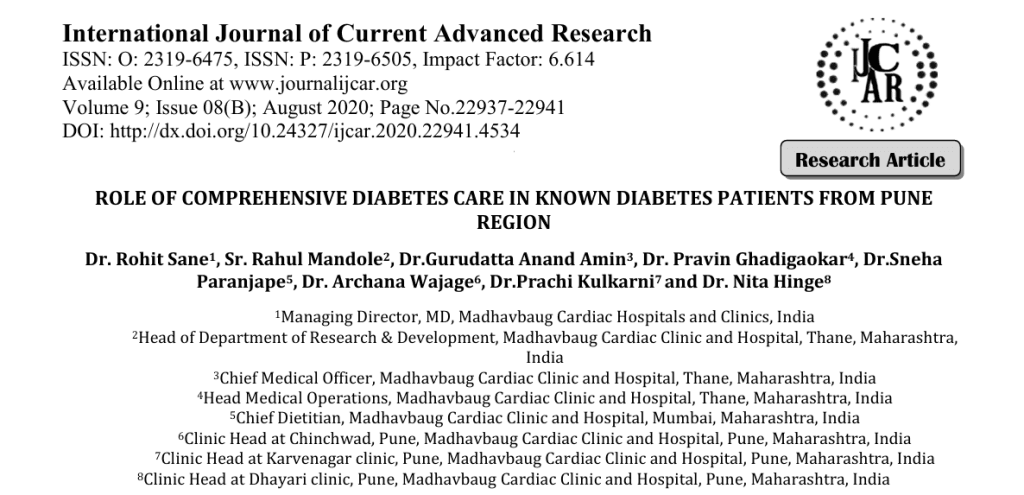 International Journal of Current Advanced Research
ISSN: O: 2319-6475, ISSN: P: 2319-6505, Impact Factor: 6.614
Available Online at www.journalijcar.org
Volume 9; Issue 08(B); August 2020; Page No.22937-22941
DOI: http://dx.doi.org/10.24327/ijcar.2020.22941.4534

IJCAR

Research Article

ROLE OF COMPREHENSIVE DIABETES CARE IN KNOWN DIABETES PATIENTS FROM PUNE REGION

Dr. Rohit Sane$^1$, Sr. Rahul Mandole$^2$, Dr.Gurudatta Anand Amin$^3$, Dr. Pravin Ghadigaokar$^4$, Dr.Sneha Paranjape$^5$, Dr. Archana Wajage$^6$, Dr.Prachi Kulkarni$^7$ and Dr. Nita Hinge$^8$

$^1$Managing Director, MD, Madhavbaug Cardiac Hospitals and Clinics, India
$^2$Head of Department of Research & Development, Madhavbaug Cardiac Clinic and Hospital, Thane, Maharashtra, India
$^3$Chief Medical Officer, Madhavbaug Cardiac Clinic and Hospital, Thane, Maharashtra, India
$^4$Head Medical Operations, Madhavbaug Cardiac Clinic and Hospital, Thane, Maharashtra, India
$^5$Chief Dietitian, Madhavbaug Cardiac Clinic and Hospital, Mumbai, Maharashtra, India
$^6$Clinic Head at Chinchwad, Pune, Madhavbaug Cardiac Clinic and Hospital, Pune, Maharashtra, India
$^7$Clinic Head at Karvenagar clinic, Pune, Madhavbaug Cardiac Clinic and Hospital, Pune, Maharashtra, India
$^8$Clinic Head at Dhayari clinic, Pune, Madhavbaug Cardiac Clinic and Hospital, Pune, Maharashtra, India